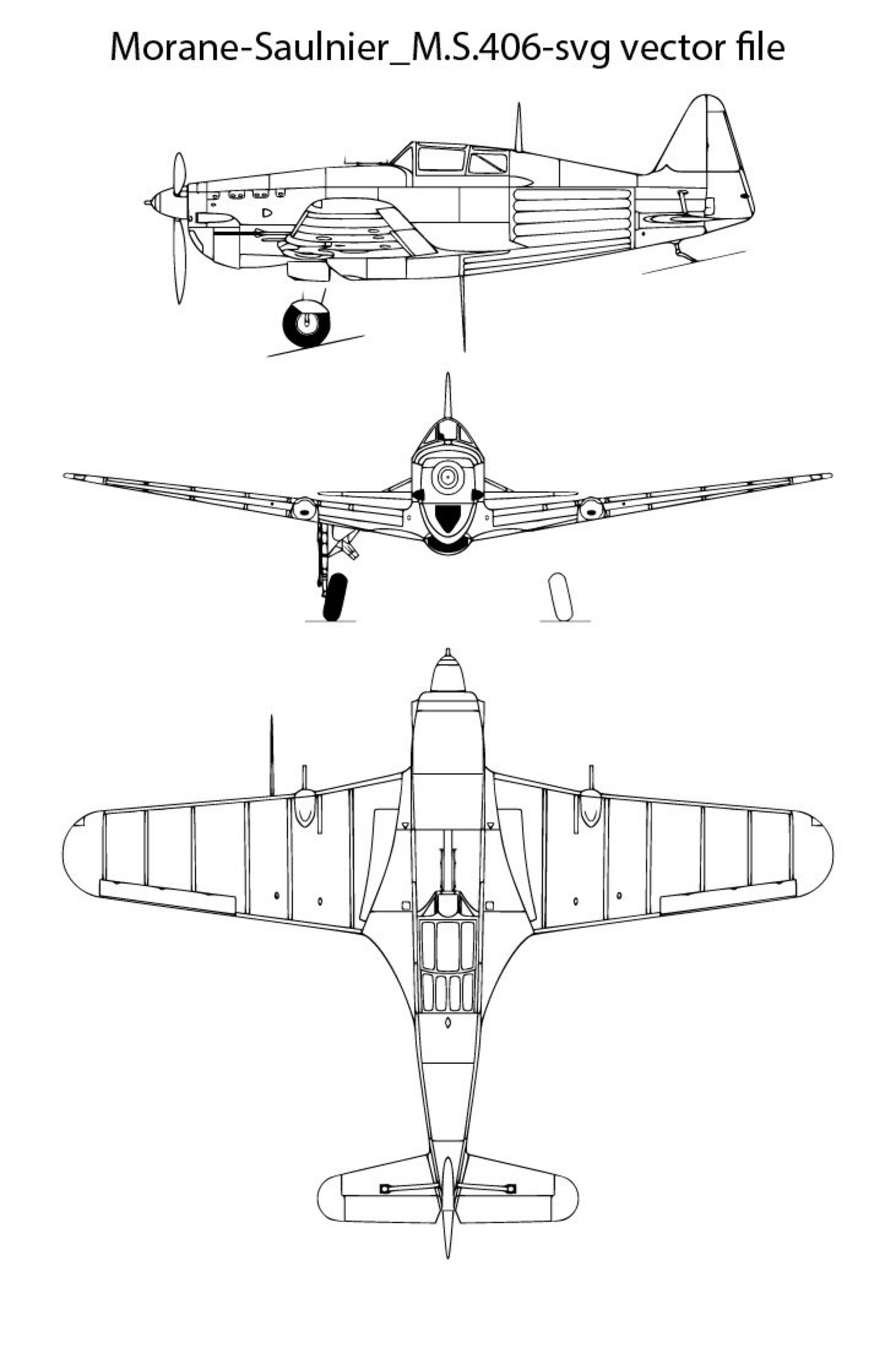 Morane-Saulnier_M.S.406-svg vector file